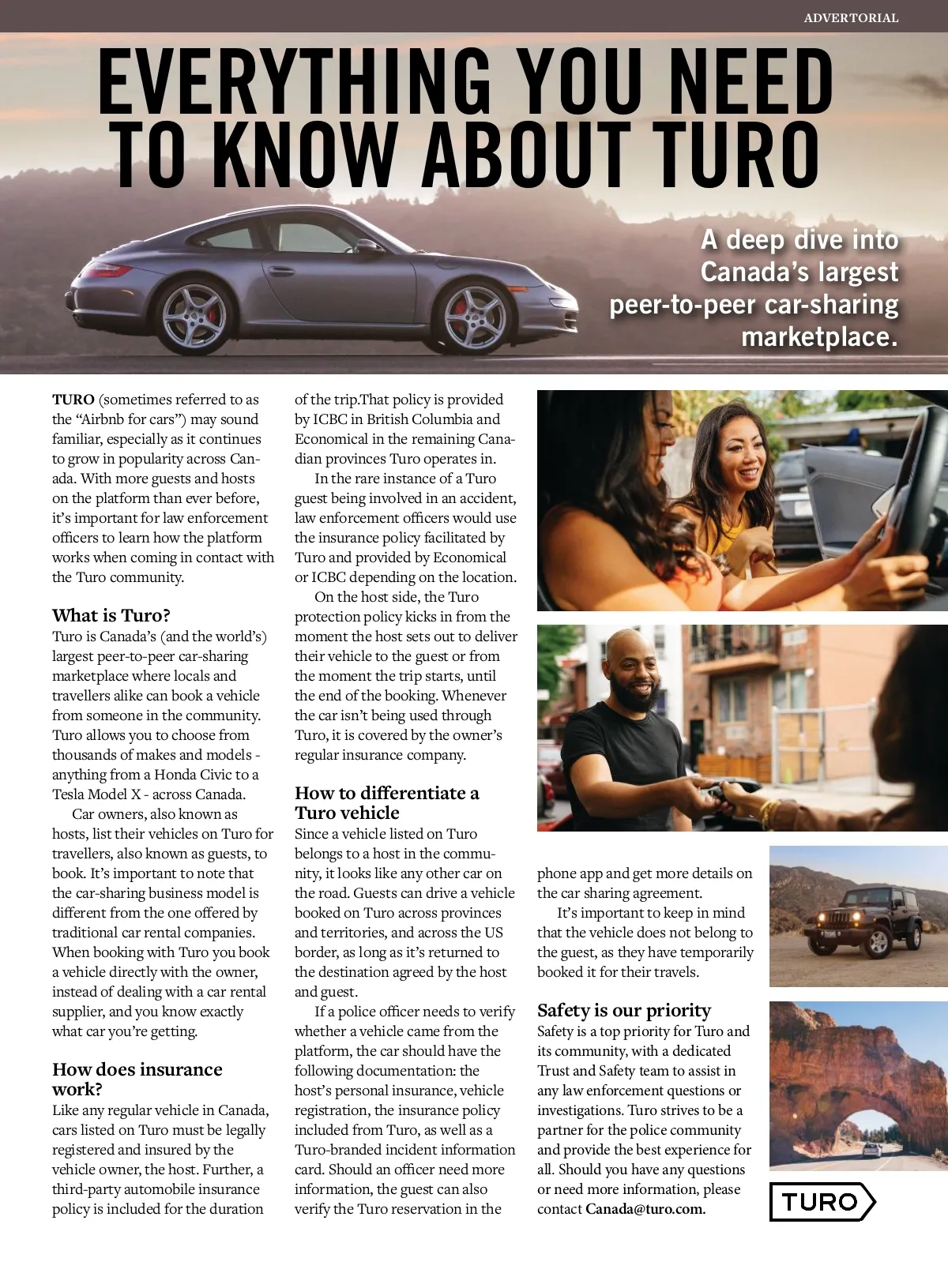 ADVERTORIAL

EVERYTHING YOU NEED TO KNOW ABOUT TURO

A deep dive into Canada's largest peer-to-peer car-sharing marketplace.

TURO (sometimes referred to as the "Airbnb for cars") may sound familiar, especially as it continues to grow in popularity across Canada. With more guests and hosts on the platform than ever before, it's important for law enforcement officers to learn how the platform works when coming in contact with the Turo community.

What is Turo?
Turo is Canada's (and the world's) largest peer-to-peer car-sharing marketplace where locals and travellers alike can book a vehicle from someone in the community. Turo allows you to choose from thousands of makes and models - anything from a Honda Civic to a Tesla Model X - across Canada.

Car owners, also known as hosts, list their vehicles on Turo for travellers, also known as guests, to book. It's important to note that the car-sharing business model is different from the one offered by traditional car rental companies. When booking with Turo you book a vehicle directly with the owner, instead of dealing with a car rental supplier, and you know exactly what car you're getting.

How does insurance work?
Like any regular vehicle in Canada, cars listed on Turo must be legally registered and insured by the vehicle owner, the host. Further, a third-party automobile insurance policy is included for the duration of the trip.That policy is provided by ICBC in British Columbia and Economical in the remaining Canadian provinces Turo operates in.

In the rare instance of a Turo guest being involved in an accident, law enforcement officers would use the insurance policy facilitated by Turo and provided by Economical or ICBC depending on the location.

On the host side, the Turo protection policy kicks in from the moment the host sets out to deliver their vehicle to the guest or from the moment the trip starts, until the end of the booking. Whenever the car isn't being used through Turo, it is covered by the owner's regular insurance company.

How to differentiate a Turo vehicle
Since a vehicle listed on Turo belongs to a host in the community, it looks like any other car on the road. Guests can drive a vehicle booked on Turo across provinces and territories, and across the US border, as long as it's returned to the destination agreed by the host and guest.

If a police officer needs to verify whether a vehicle came from the platform, the car should have the following documentation: the host's personal insurance, vehicle registration, the insurance policy included from Turo, as well as a Turo-branded incident information card. Should an officer need more information, the guest can also verify the Turo reservation in the phone app and get more details on the car sharing agreement.

It's important to keep in mind that the vehicle does not belong to the guest, as they have temporarily booked it for their travels.

Safety is our priority
Safety is a top priority for Turo and its community, with a dedicated Trust and Safety team to assist in any law enforcement questions or investigations. Turo strives to be a partner for the police community and provide the best experience for all. Should you have any questions or need more information, please contact Canada@turo.com.

TURO